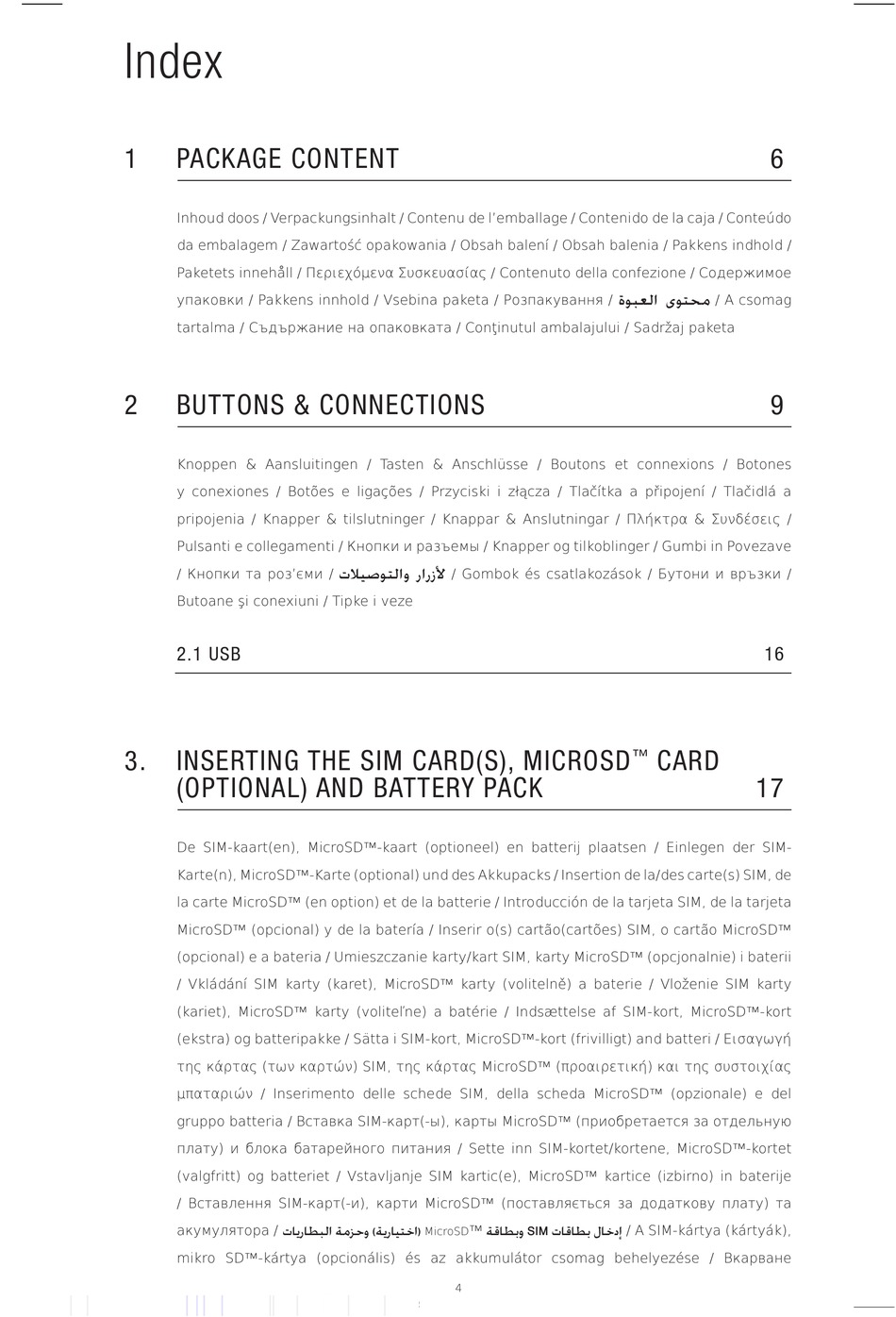 Index

1 PACKAGE CONTENT 6

Inhoud doos / Verpackungsinhalt / Contenu de l'emballage / Contenido de la caja / Conteúdo da embalagem / Zawartość opakowania / Obsah balení / Obsah balenia / Pakkens indhold / Paketets innehåll / Περιεχόμενα Συσκευασίας / Contenuto della confezione / Содержимое упаковки / Pakkens innhold / Vsebina paketa / Розпакування / محتوى العبوة / A csomag tartalma / Съдържание на опаковката / Conţinutul ambalajului / Sadržaj paketa

2 BUTTONS & CONNECTIONS 9

Knoppen & Aansluitingen / Tasten & Anschlüsse / Boutons et connexions / Botones y conexiones / Botões e ligações / Przyciski i złącza / Tlačítka a připojení / Tlačidlá a pripojenia / Knapper & tilslutninger / Knappar & Anslutningar / Πλήκτρα & Συνδέσεις / Pulsanti e collegamenti / Кнопки и разъемы / Knapper og tilkoblinger / Gumbi in Povezave / Кнопки та роз'єми / لأزرار والتوصيلات / Gombok és csatlakozások / Бутони и връзки / Butoane şi conexiuni / Tipke i veze

2.1 USB 16

3. INSERTING THE SIM CARD(S), MICROSD™ CARD (OPTIONAL) AND BATTERY PACK 17

De SIM-kaart(en), MicroSD™-kaart (optioneel) en batterij plaatsen / Einlegen der SIM-Karte(n), MicroSD™-Karte (optional) und des Akkupacks / Insertion de la/des carte(s) SIM, de la carte MicroSD™ (en option) et de la batterie / Introducción de la tarjeta SIM, de la tarjeta MicroSD™ (opcional) y de la batería / Inserir o(s) cartão(cartões) SIM, o cartão MicroSD™ (opcional) e a bateria / Umieszczanie karty/kart SIM, karty MicroSD™ (opcjonalnie) i baterii / Vkládání SIM karty (karet), MicroSD™ karty (volitelně) a baterie / Vloženie SIM karty (kariet), MicroSD™ karty (voliteľne) a batérie / Indsættelse af SIM-kort, MicroSD™-kort (ekstra) og batteripakke / Sätta i SIM-kort, MicroSD™-kort (frivilligt) and batteri / Εισαγωγή της κάρτας (των καρτών) SIM, της κάρτας MicroSD™ (προαιρετική) και της συστοιχίας μπαταριών / Inserimento delle schede SIM, della scheda MicroSD™ (opzionale) e del gruppo batteria / Вставка SIM-карт(-ы), карты MicroSD™ (приобретается за отдельную плату) и блока батарейного питания / Sette inn SIM-kortet/kortene, MicroSD™-kortet (valgfritt) og batteriet / Vstavljanje SIM kartic(e), MicroSD™ kartice (izbirno) in baterije / Вставлення SIM-карт(-и), карти MicroSD™ (поставляється за додаткову плату) та акумулятора / إدخال بطاقات SIM وبطاقة MicroSD™ (اختيارية) وحزمة البطاريات / A SIM-kártya (kártyák), mikro SD™-kártya (opcionális) és az akkumulátor csomag behelyezése / Вкарване

4